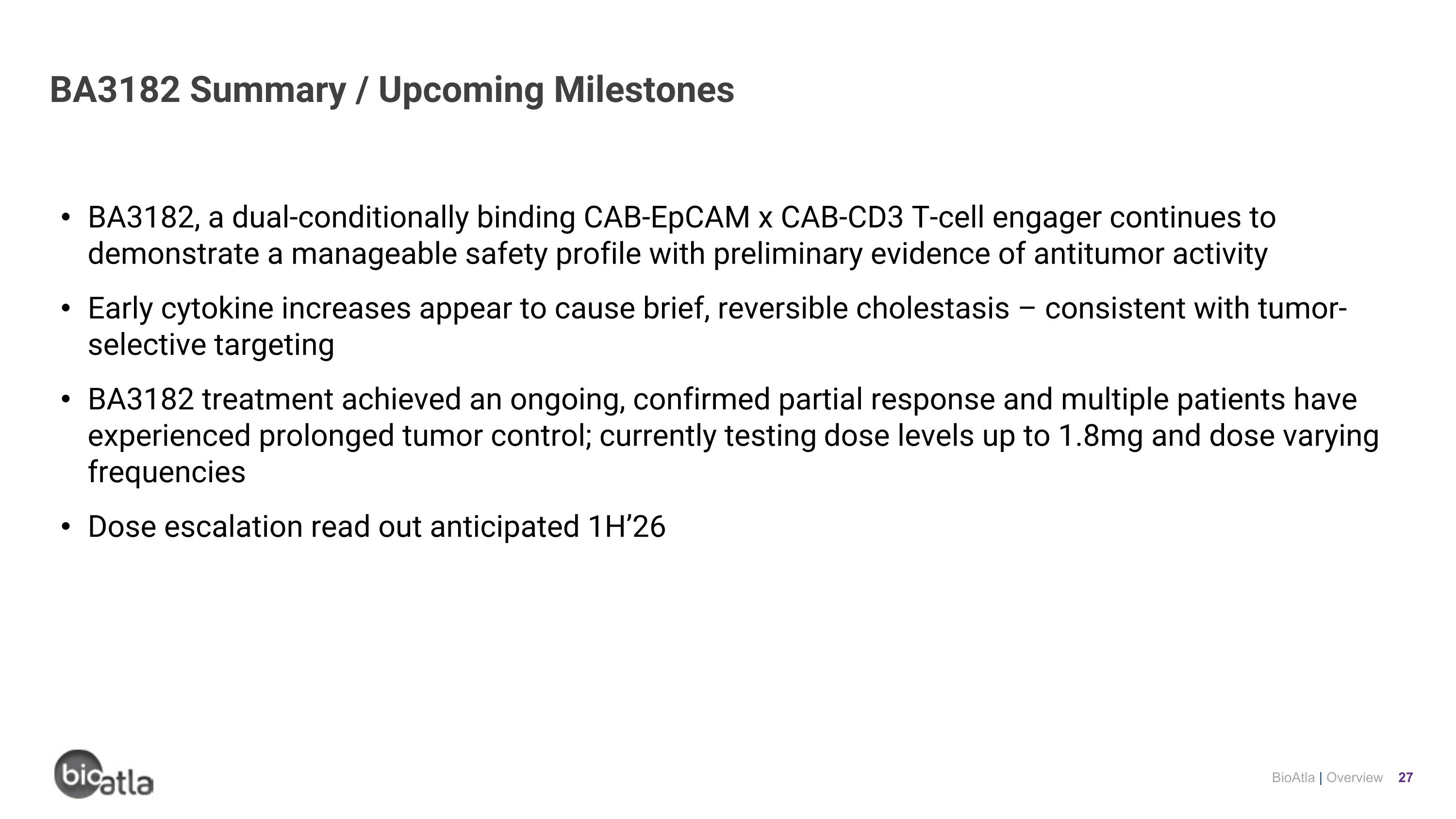 BA3182 Summary / Upcoming Milestones

• BA3182, a dual-conditionally binding CAB-EpCAM x CAB-CD3 T-cell engager continues to demonstrate a manageable safety profile with preliminary evidence of antitumor activity

• Early cytokine increases appear to cause brief, reversible cholestasis – consistent with tumor-selective targeting

• BA3182 treatment achieved an ongoing, confirmed partial response and multiple patients have experienced prolonged tumor control; currently testing dose levels up to 1.8mg and dose varying frequencies

• Dose escalation read out anticipated 1H'26

bioatla

BioAtla | Overview 27